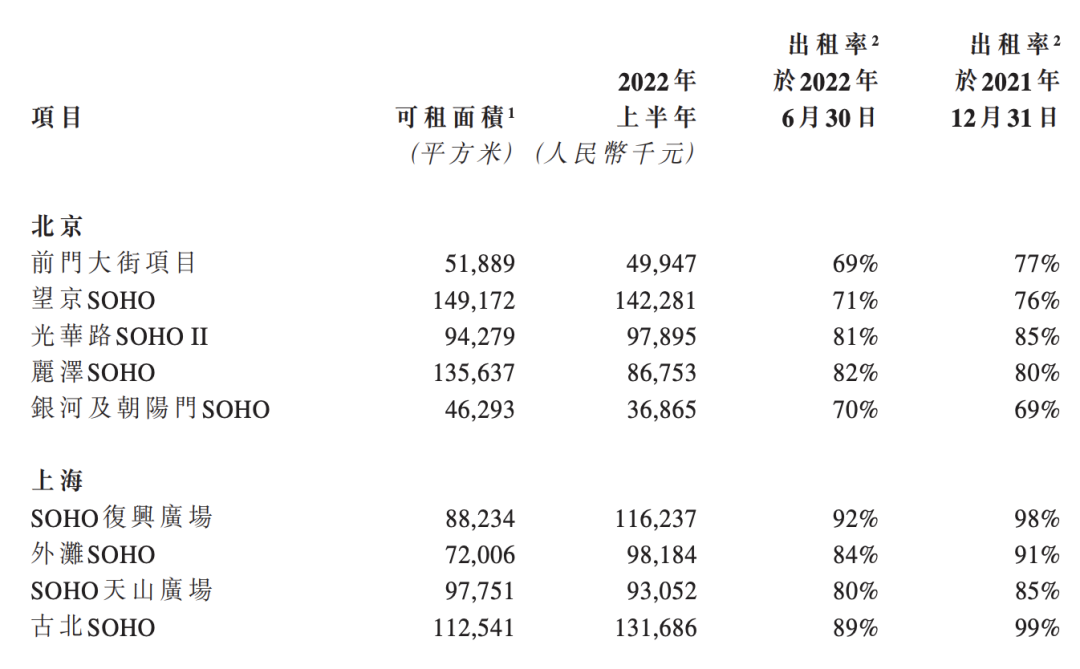 | 項目 | 可租面積$^1$ (平方米) | 2022年上半年 (人民幣千元) | 出租率$^2$ 於2022年6月30日 | 出租率$^2$ 於2021年12月31日 |
|---|---|---|---|---|
| **北京** | | | | |
| 前門大街項目 | 51,889 | 49,947 | 69% | 77% |
| 望京SOHO | 149,172 | 142,281 | 71% | 76% |
| 光華路SOHO II | 94,279 | 97,895 | 81% | 85% |
| 麗澤SOHO | 135,637 | 86,753 | 82% | 80% |
| 銀河及朝陽門SOHO | 46,293 | 36,865 | 70% | 69% |
| **上海** | | | | |
| SOHO復興廣場 | 88,234 | 116,237 | 92% | 98% |
| 外灘SOHO | 72,006 | 98,184 | 84% | 91% |
| SOHO天山廣場 | 97,751 | 93,052 | 80% | 85% |
| 古北SOHO | 112,541 | 131,686 | 89% | 99% |